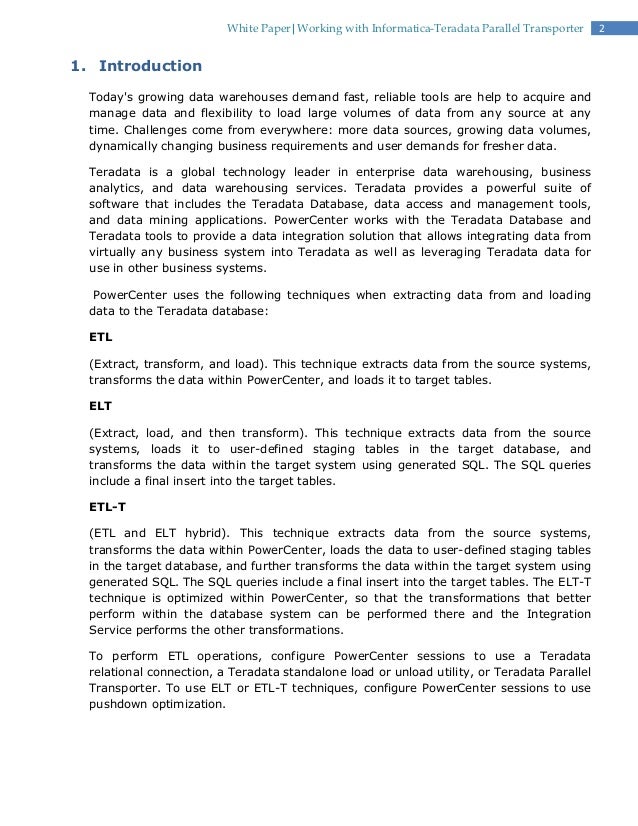 White Paper|Working with Informatica-Teradata Parallel Transporter 2

1. Introduction

Today's growing data warehouses demand fast, reliable tools are help to acquire and manage data and flexibility to load large volumes of data from any source at any time. Challenges come from everywhere: more data sources, growing data volumes, dynamically changing business requirements and user demands for fresher data.

Teradata is a global technology leader in enterprise data warehousing, business analytics, and data warehousing services. Teradata provides a powerful suite of software that includes the Teradata Database, data access and management tools, and data mining applications. PowerCenter works with the Teradata Database and Teradata tools to provide a data integration solution that allows integrating data from virtually any business system into Teradata as well as leveraging Teradata data for use in other business systems.

PowerCenter uses the following techniques when extracting data from and loading data to the Teradata database:

ETL

(Extract, transform, and load). This technique extracts data from the source systems, transforms the data within PowerCenter, and loads it to target tables.

ELT

(Extract, load, and then transform). This technique extracts data from the source systems, loads it to user-defined staging tables in the target database, and transforms the data within the target system using generated SQL. The SQL queries include a final insert into the target tables.

ETL-T

(ETL and ELT hybrid). This technique extracts data from the source systems, transforms the data within PowerCenter, loads the data to user-defined staging tables in the target database, and further transforms the data within the target system using generated SQL. The SQL queries include a final insert into the target tables. The ELT-T technique is optimized within PowerCenter, so that the transformations that better perform within the database system can be performed there and the Integration Service performs the other transformations.

To perform ETL operations, configure PowerCenter sessions to use a Teradata relational connection, a Teradata standalone load or unload utility, or Teradata Parallel Transporter. To use ELT or ETL-T techniques, configure PowerCenter sessions to use pushdown optimization.